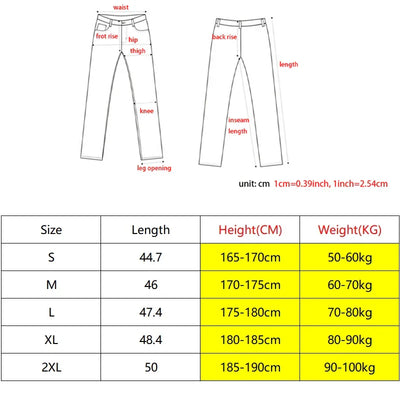 waist
frot rise
hip
thigh
knee
leg opening
back rise
length
inseam length

unit: cm 1cm=0.39inch, 1inch=2.54cm

| Size | Length | Height(CM) | Weight(KG) |
|---|---|---|---|
| S | 44.7 | 165-170cm | 50-60kg |
| M | 46 | 170-175cm | 60-70kg |
| L | 47.4 | 175-180cm | 70-80kg |
| XL | 48.4 | 180-185cm | 80-90kg |
| 2XL | 50 | 185-190cm | 90-100kg |